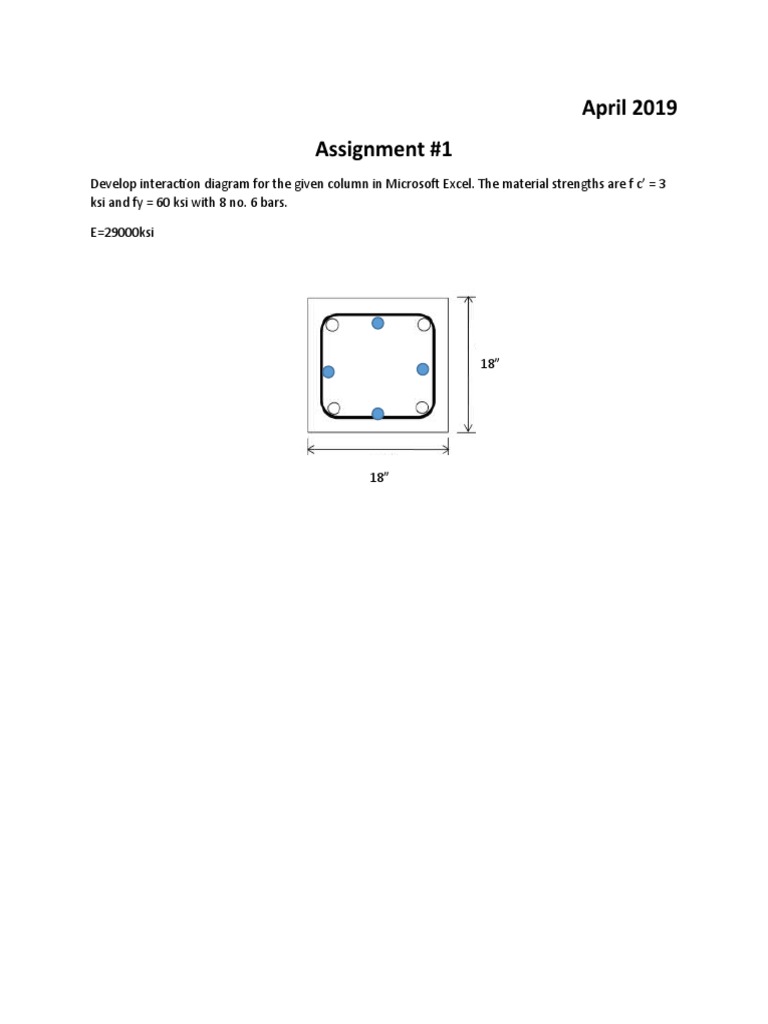 April 2019

Assignment #1

Develop interaction diagram for the given column in Microsoft Excel. The material strengths are f c' = 3 ksi and fy = 60 ksi with 8 no. 6 bars.

E=29000ksi

18"

18"